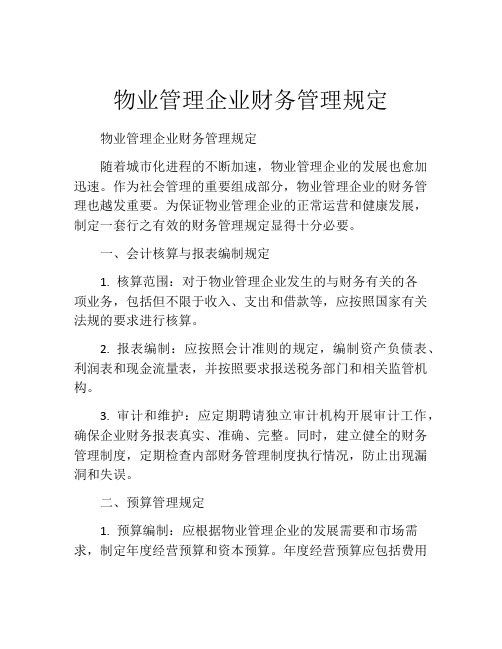 物业管理企业财务管理规定

物业管理企业财务管理规定

随着城市化进程的不断加速，物业管理企业的发展也愈加迅速。作为社会管理的重要组成部分，物业管理企业的财务管理也越发重要。为保证物业管理企业的正常运营和健康发展，制定一套行之有效的财务管理规定显得十分必要。

一、会计核算与报表编制规定

1. 核算范围：对于物业管理企业发生的与财务有关的各项业务，包括但不限于收入、支出和借款等，应按照国家有关法规的要求进行核算。

2. 报表编制：应按照会计准则的规定，编制资产负债表、利润表和现金流量表，并按照要求报送税务部门和相关监管机构。

3. 审计和维护：应定期聘请独立审计机构开展审计工作，确保企业财务报表真实、准确、完整。同时，建立健全的财务管理制度，定期检查内部财务管理制度执行情况，防止出现漏洞和失误。

二、预算管理规定

1. 预算编制：应根据物业管理企业的发展需要和市场需求，制定年度经营预算和资本预算。年度经营预算应包括费用